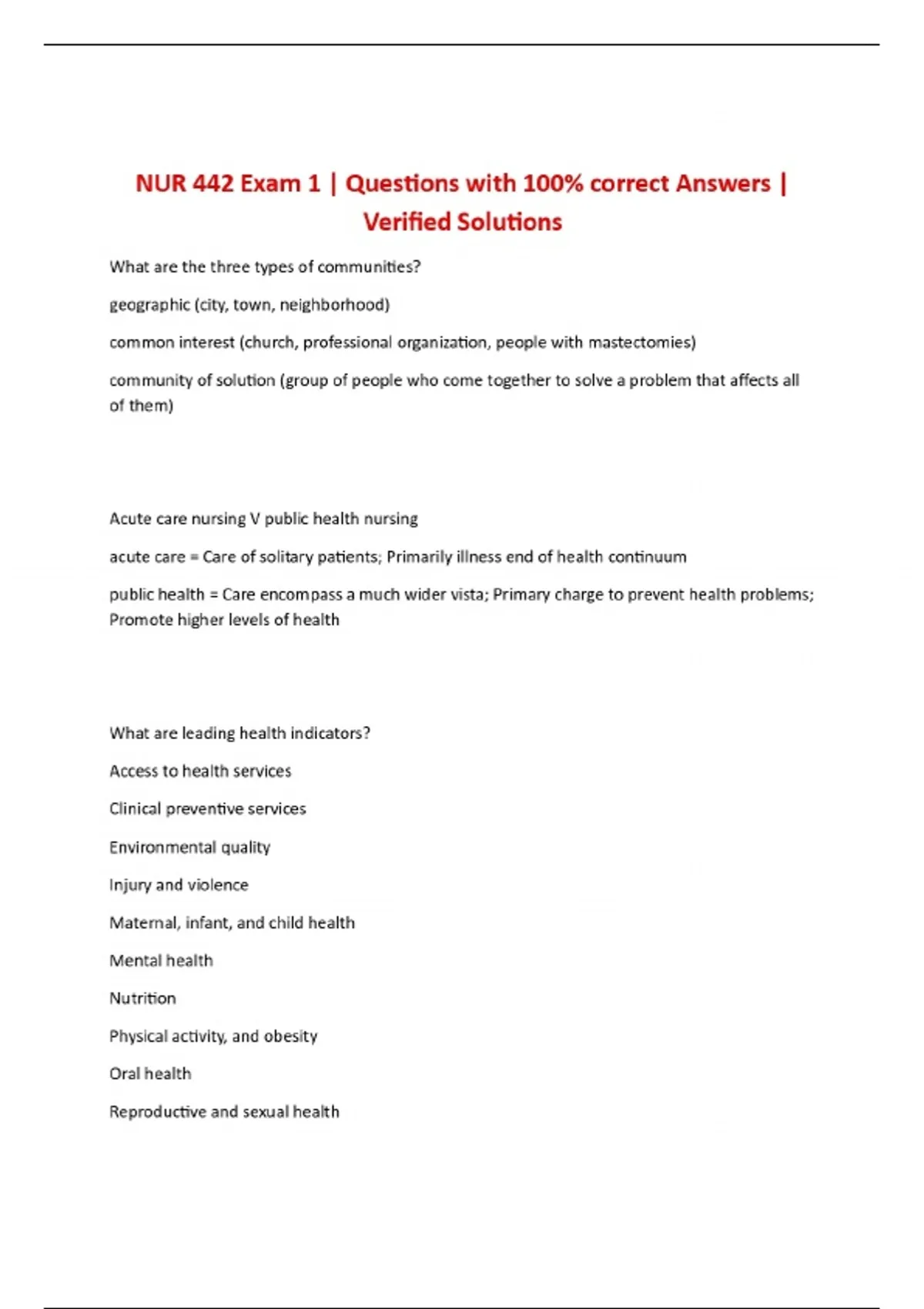 NUR 442 Exam 1 | Questions with 100% correct Answers | Verified Solutions

What are the three types of communities?

geographic (city, town, neighborhood)

common interest (church, professional organization, people with mastectomies)

community of solution (group of people who come together to solve a problem that affects all of them)

Acute care nursing V public health nursing

acute care = Care of solitary patients; Primarily illness end of health continuum

public health = Care encompass a much wider vista; Primary charge to prevent health problems; Promote higher levels of health

What are leading health indicators?

Access to health services

Clinical preventive services

Environmental quality

Injury and violence

Maternal, infant, and child health

Mental health

Nutrition

Physical activity, and obesity

Oral health

Reproductive and sexual health